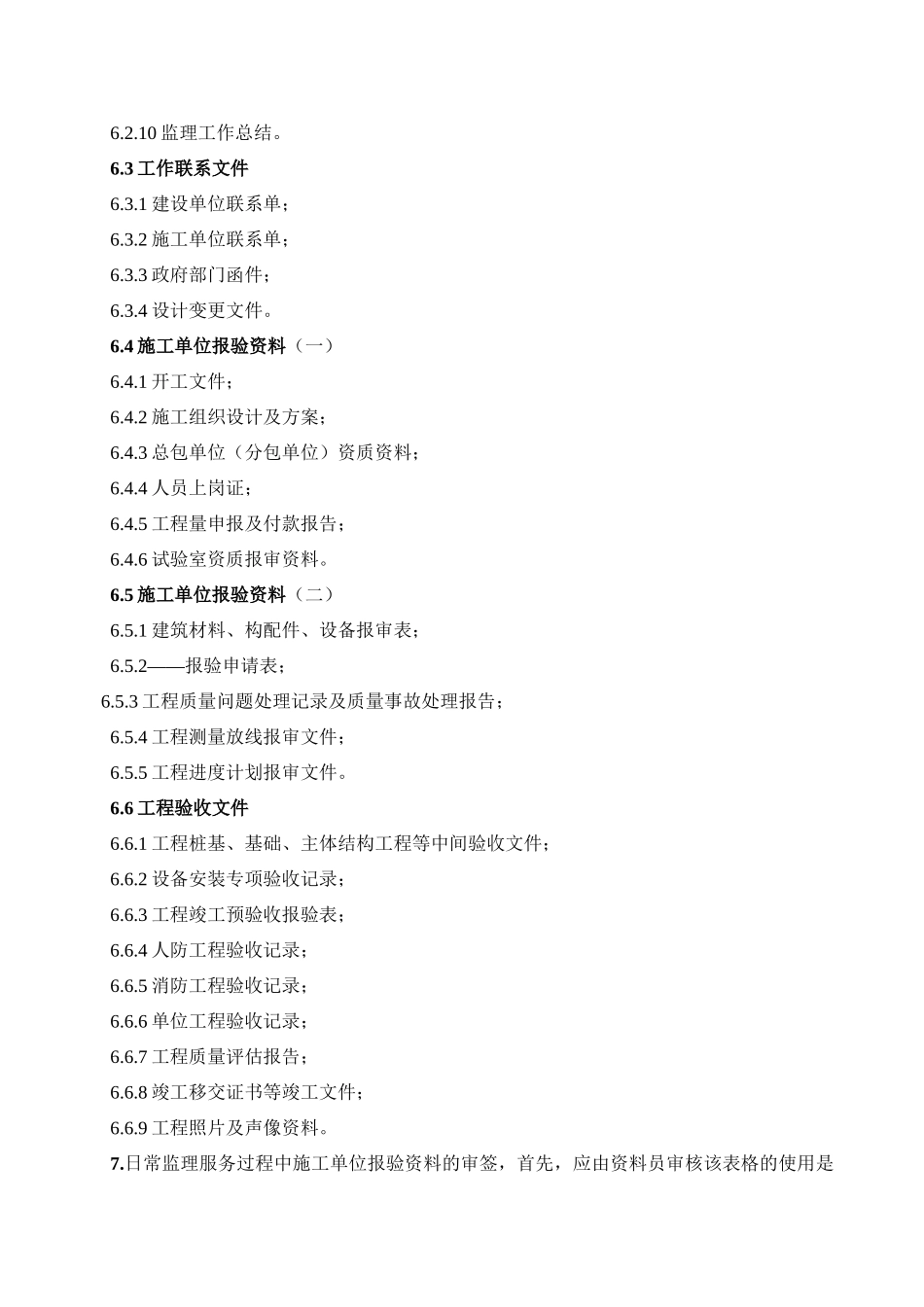 6.2.10 监理工作总结。

6.3 工作联系文件

6.3.1 建设单位联系单；

6.3.2 施工单位联系单；

6.3.3 政府部门函件；

6.3.4 设计变更文件。

6.4 施工单位报验资料（一）

6.4.1 开工文件；

6.4.2 施工组织设计及方案；

6.4.3 总包单位（分包单位）资质资料；

6.4.4 人员上岗证；

6.4.5 工程量申报及付款报告；

6.4.6 试验室资质报审资料。

6.5 施工单位报验资料（二）

6.5.1 建筑材料、构配件、设备报审表；

6.5.2——报验申请表；

6.5.3 工程质量问题处理记录及质量事故处理报告；

6.5.4 工程测量放线报审文件；

6.5.5 工程进度计划报审文件。

6.6 工程验收文件

6.6.1 工程桩基、基础、主体结构工程等中间验收文件；

6.6.2 设备安装专项验收记录；

6.6.3 工程竣工预验收报验表；

6.6.4 人防工程验收记录；

6.6.5 消防工程验收记录；

6.6.6 单位工程验收记录；

6.6.7 工程质量评估报告；

6.6.8 竣工移交证书等竣工文件；

6.6.9 工程照片及声像资料。

7.日常监理服务过程中施工单位报验资料的审签，首先，应由资料员审核该表格的使用是